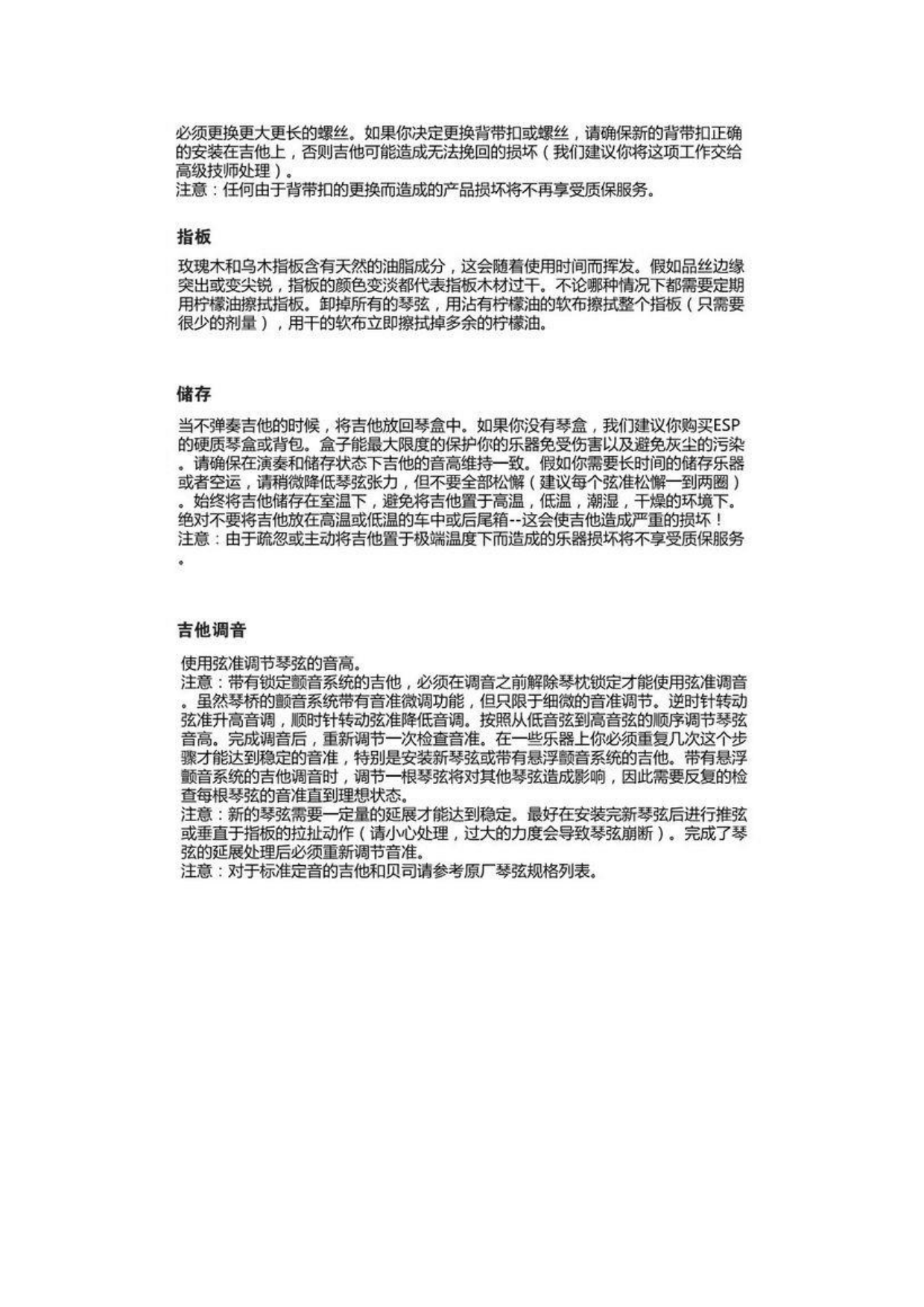 必须更换更大更长的螺丝。如果你决定更换背带扣或螺丝，请确保新的背带扣正确的安装在吉他上，否则吉他可能造成无法挽回的损坏（我们建议你将这项工作交给高级技师处理）。
注意：任何由于背带扣的更换而造成的产品损坏将不再享受质保服务。

指板

玫瑰木和乌木指板含有天然的油脂成分，这会随着使用时间而挥发。假如品丝边缘突出或变尖锐，指板的颜色变淡都代表指板木材过干。不论哪种情况下都需要定期用柠檬油擦拭指板。卸掉所有的琴弦，用沾有柠檬油的软布擦拭整个指板（只需要很少的剂量），用干的软布立即擦拭掉多余的柠檬油。

储存

当不弹奏吉他的时候，将吉他放回琴盒中。如果你没有琴盒，我们建议你购买ESP的硬质琴盒或背包。盒子能最大限度的保护你的乐器免受伤害以及避免灰尘的污染。请确保在演奏和储存状态下吉他的音高维持一致。假如你需要长时间的储存乐器或者空运，请稍微降低琴弦张力，但不要全部松懈（建议每个弦准松懈一到两圈）。始终将吉他储存在室温下，避免将吉他置于高温，低温，潮湿，干燥的环境下。绝对不要将吉他放在高温或低温的车中或后尾箱--这会使吉他造成严重的损坏！
注意：由于疏忽或主动将吉他置于极端温度下而造成的乐器损坏将不享受质保服务。

吉他调音

使用弦准调节琴弦的音高。
注意：带有锁定颤音系统的吉他，必须在调音之前解除琴枕锁定才能使用弦准调音。虽然琴桥的颤音系统带有音准微调功能，但只限于细微的音准调节。逆时针转动弦准升高音调，顺时针转动弦准降低音调。按照从低音弦到高音弦的顺序调节琴弦音高。完成调音后，重新调节一次检查音准。在一些乐器上你必须重复几次这个步骤才能达到稳定的音准，特别是安装新琴弦或带有悬浮颤音系统的吉他。带有悬浮颤音系统的吉他调音时，调节一根琴弦将对其他琴弦造成影响，因此需要反复的检查每根琴弦的音准直到理想状态。
注意：新的琴弦需要一定量的延展才能达到稳定。最好在安装完新琴弦后进行推弦或垂直于指板的拉扯动作（请小心处理，过大的力度会导致琴弦崩断）。完成了琴弦的延展处理后必须重新调节音准。
注意：对于标准定音的吉他和贝司请参考原厂琴弦规格列表。